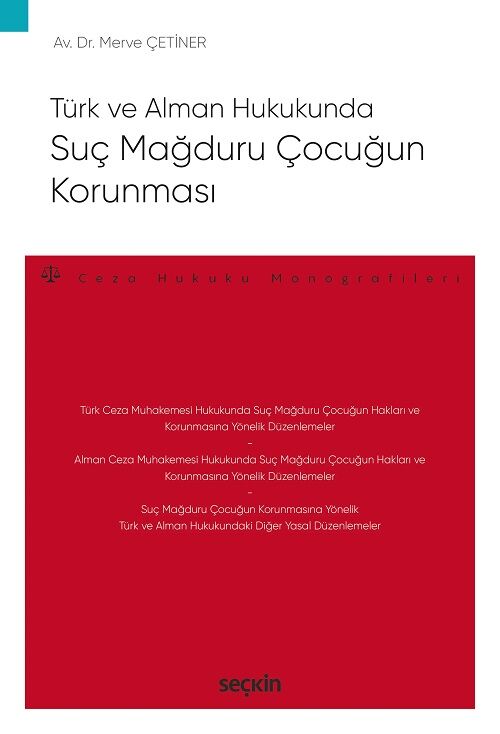 Av. Dr. Merve ÇETİNER

Türk ve Alman Hukukunda
Suç Mağduru Çocuğun Korunması

Ceza Hukuku Monografileri

Türk Ceza Muhakemesi Hukukunda Suç Mağduru Çocuğun Hakları ve Korunmasına Yönelik Düzenlemeler
–
Alman Ceza Muhakemesi Hukukunda Suç Mağduru Çocuğun Hakları ve Korunmasına Yönelik Düzenlemeler
–
Suç Mağduru Çocuğun Korunmasına Yönelik
Türk ve Alman Hukukundaki Diğer Yasal Düzenlemeler

seçkin